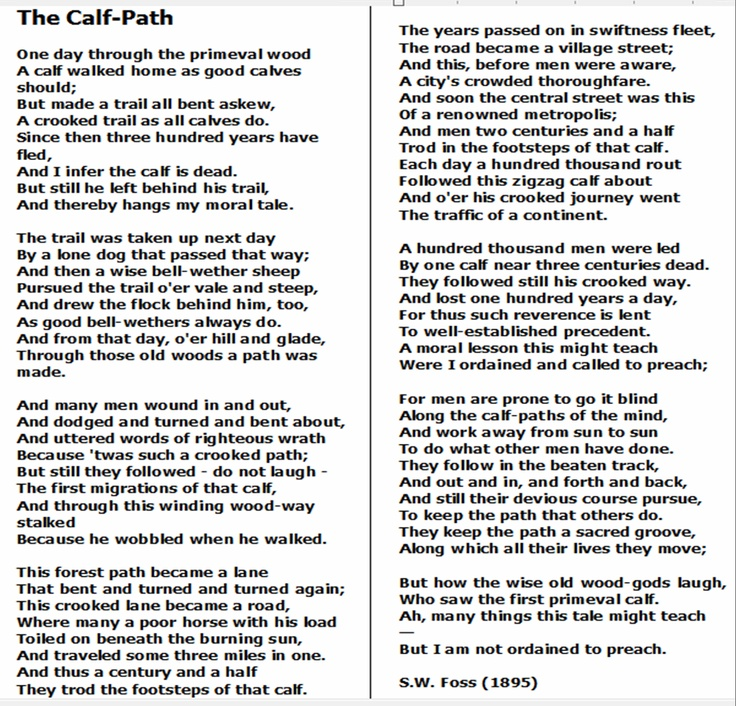 The Calf-Path

One day through the primeval wood
A calf walked home as good calves should;
But made a trail all bent askew,
A crooked trail as all calves do.
Since then three hundred years have fled,
And I infer the calf is dead.
But still he left behind his trail,
And thereby hangs my moral tale.

The trail was taken up next day
By a lone dog that passed that way;
And then a wise bell-wether sheep
Pursued the trail o'er vale and steep,
And drew the flock behind him, too,
As good bell-wethers always do.
And from that day, o'er hill and glade,
Through those old woods a path was made.

And many men wound in and out,
And dodged and turned and bent about,
And uttered words of righteous wrath
Because 'twas such a crooked path;
But still they followed - do not laugh -
The first migrations of that calf,
And through this winding wood-way stalked
Because he wobbled when he walked.

This forest path became a lane
That bent and turned and turned again;
This crooked lane became a road,
Where many a poor horse with his load
Toiled on beneath the burning sun,
And traveled some three miles in one.
And thus a century and a half
They trod the footsteps of that calf.

The years passed on in swiftness fleet,
The road became a village street;
And this, before men were aware,
A city's crowded thoroughfare.
And soon the central street was this
Of a renowned metropolis;
And men two centuries and a half
Trod in the footsteps of that calf.
Each day a hundred thousand rout
Followed this zigzag calf about
And o'er his crooked journey went
The traffic of a continent.

A hundred thousand men were led
By one calf near three centuries dead.
They followed still his crooked way.
And lost one hundred years a day,
For thus such reverence is lent
To well-established precedent.
A moral lesson this might teach
Were I ordained and called to preach;

For men are prone to go it blind
Along the calf-paths of the mind,
And work away from sun to sun
To do what other men have done.
They follow in the beaten track,
And out and in, and forth and back,
And still their devious course pursue,
To keep the path that others do.
They keep the path a sacred groove,
Along which all their lives they move;

But how the wise old wood-gods laugh,
Who saw the first primeval calf.
Ah, many things this tale might teach
—
But I am not ordained to preach.

S.W. Foss (1895)